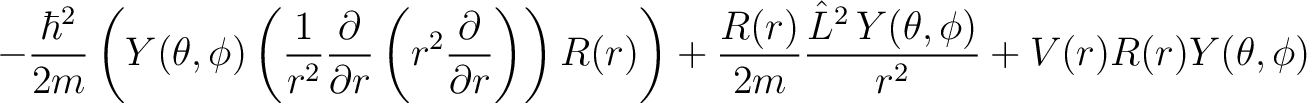 $-\frac{\hbar^2}{2m}\left(Y(\theta,\phi)\left(\frac{1}{r^2}\frac{\partial}{\partial r}\left(r^2\frac{\partial}{\partial r}\right)\right)R(r)\right)+\frac{R(r)}{2m}\frac{\hat{L}^2\,Y(\theta,\phi)}{r^2}+V(r)R(r)Y(\theta,\phi)$